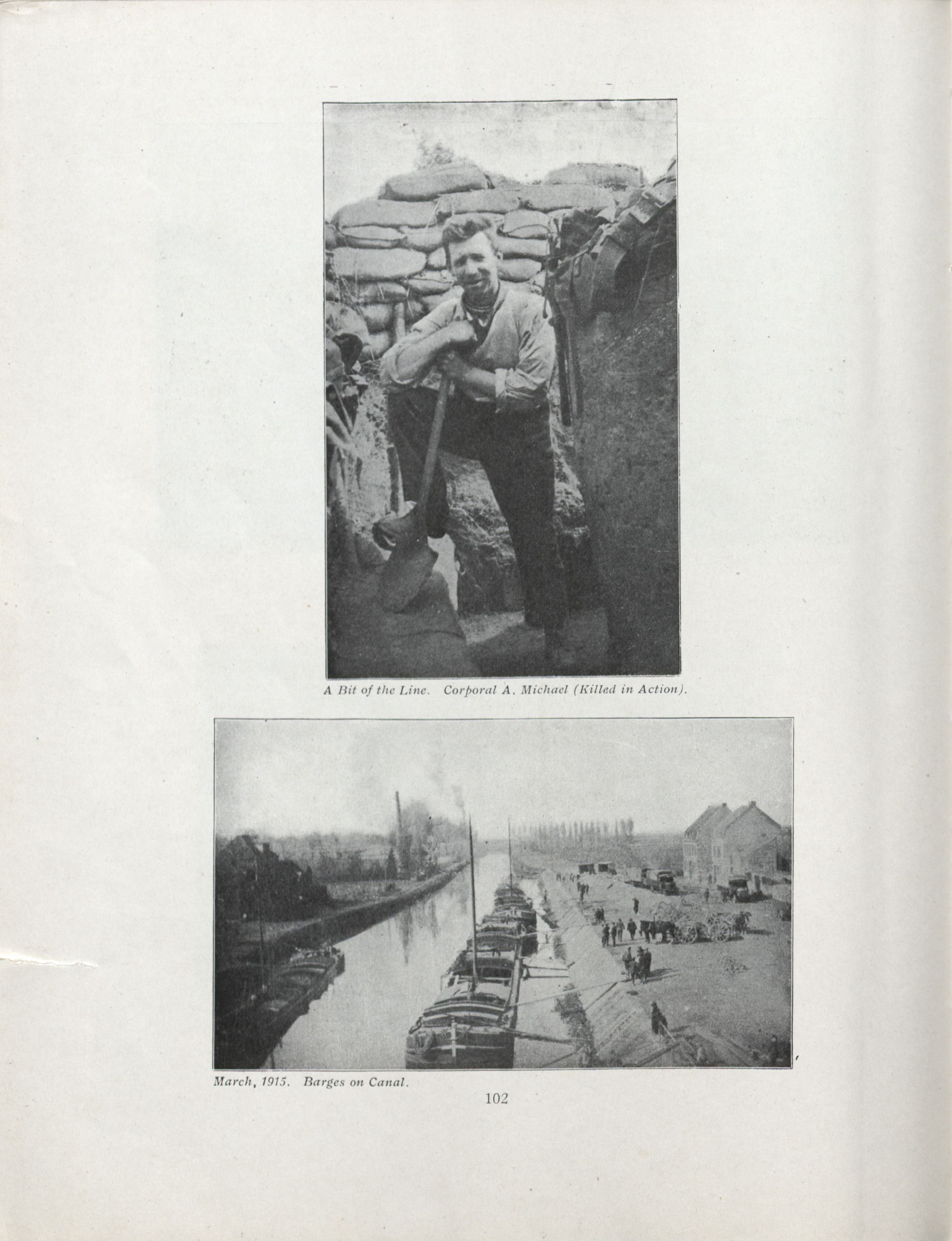 A Bit of the Line. Corporal A. Michael (Killed in Action).

March, 1915. Barges on Canal.

102